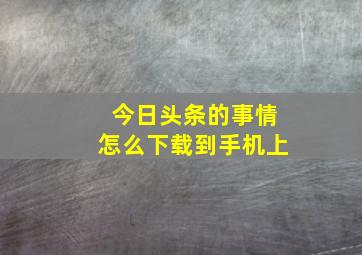 今日头条的事情
怎么下载到手机上